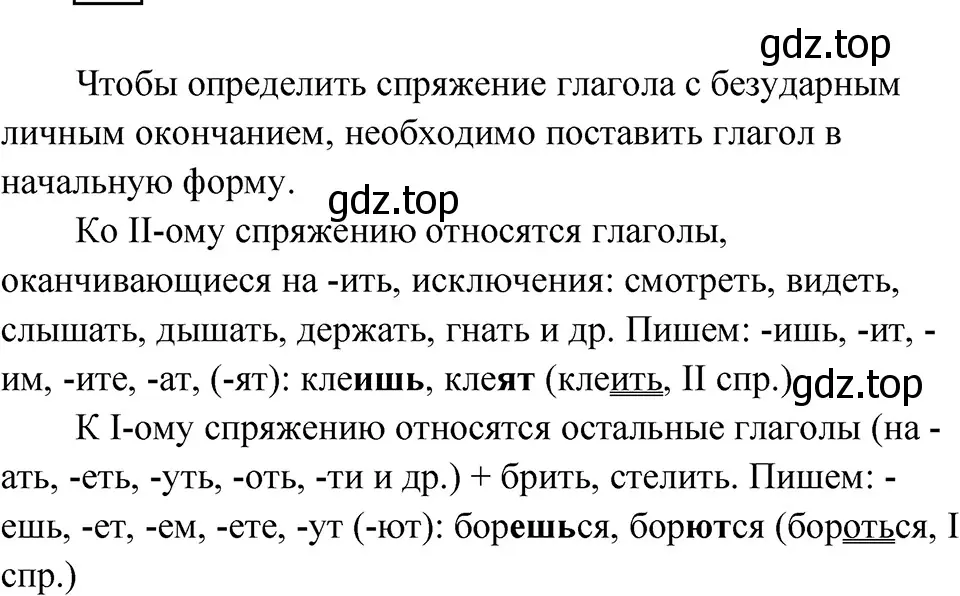 gdz.top

Чтобы определить спряжение глагола с безударным личным окончанием, необходимо поставить глагол в начальную форму.

gdz.top

Ко II-ому спряжению относятся глаголы, оканчивающиеся на -ить, исключения: смотреть, видеть, слышать, дышать, держать, гнать и др. Пишем: -ишь, -ит, -им, -ите, -ат, (-ят): клеишь, клеят (клеить, II спр.) gdz.top

К I-ому спряжению относятся остальные глаголы (на -ать, -еть, -уть, -оть, -ти и др.) + брить, стелить. Пишем: -ешь, -ет, -ем, -ете, -ут (-ют): борешься, борются (бороться, I спр.)